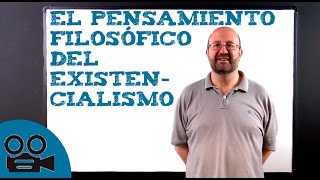 EL PENSAMIENTO FILOSÓFICO DEL EXISTENCIALISMO